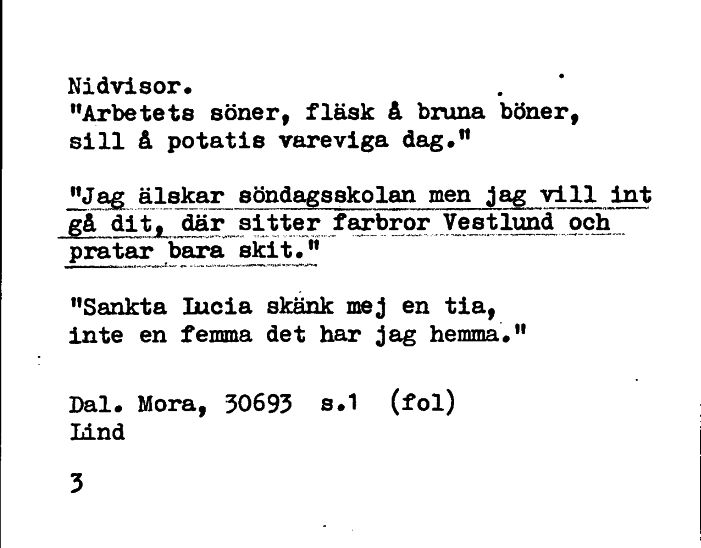 Nidvisor.
"Arbetets söner, fläsk å bruna böner, sill å potatis vareviga dag."

"Jag älskar söndagsskolan men jag vill int gå dit, där sitter farbror Vestlund och pratar bara skit."

"Sankta Lucia skänk mej en tia, inte en femma det har jag hemma."

Dal. Mora, 30693 s.1 (fol)
Lind

3